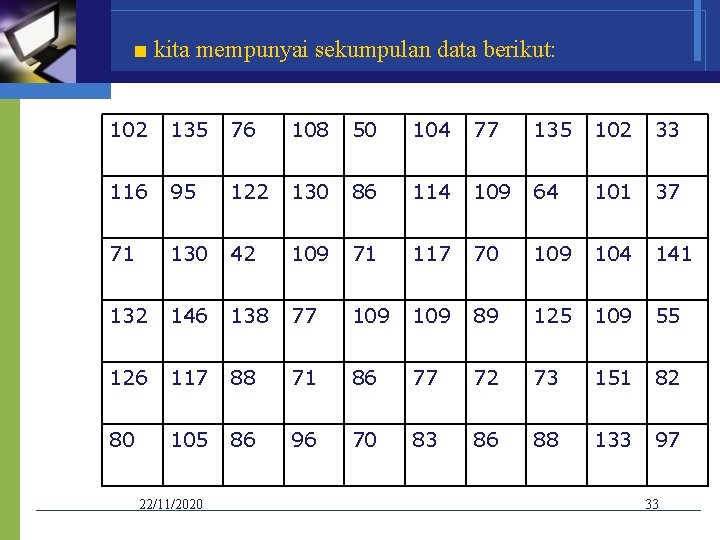 ■ kita mempunyai sekumpulan data berikut:

| 102 | 135 | 76 | 108 | 50 | 104 | 77 | 135 | 102 | 33 |
|---|---|---|---|---|---|---|---|---|---|
| 116 | 95 | 122 | 130 | 86 | 114 | 109 | 64 | 101 | 37 |
| 71 | 130 | 42 | 109 | 71 | 117 | 70 | 109 | 104 | 141 |
| 132 | 146 | 138 | 77 | 109 | 109 | 89 | 125 | 109 | 55 |
| 126 | 117 | 88 | 71 | 86 | 77 | 72 | 73 | 151 | 82 |
| 80 | 105 | 86 | 96 | 70 | 83 | 86 | 88 | 133 | 97 |

22/11/2020

33